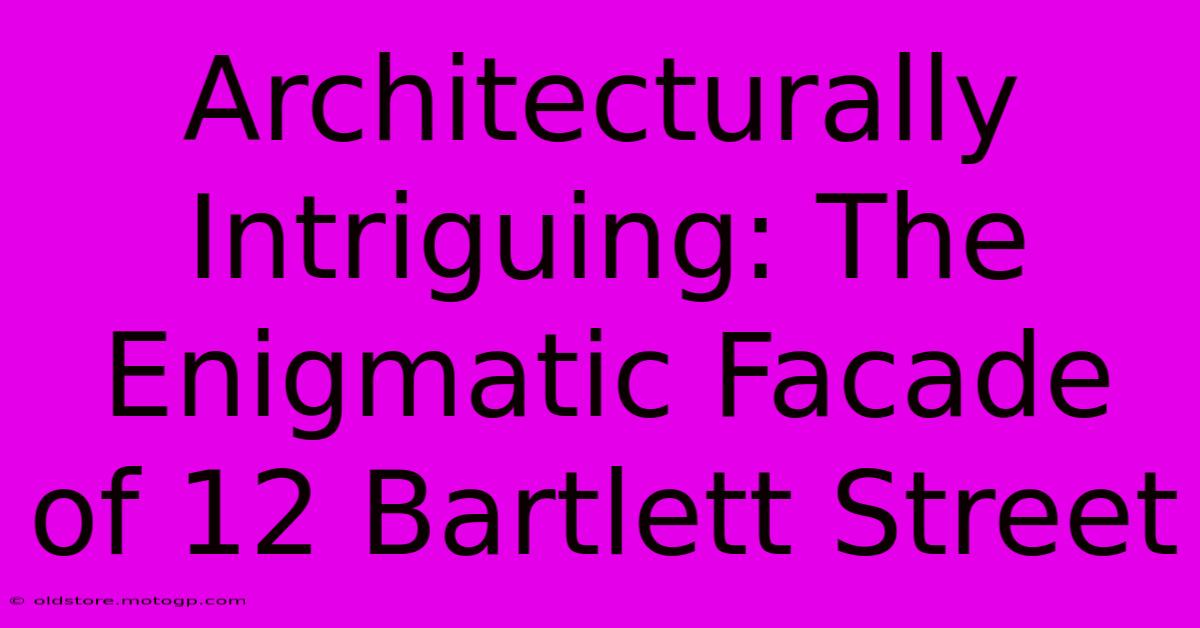 Architecturally Intriguing: The Enigmatic Facade of 12 Bartlett Street

© oldstore.motogp.com